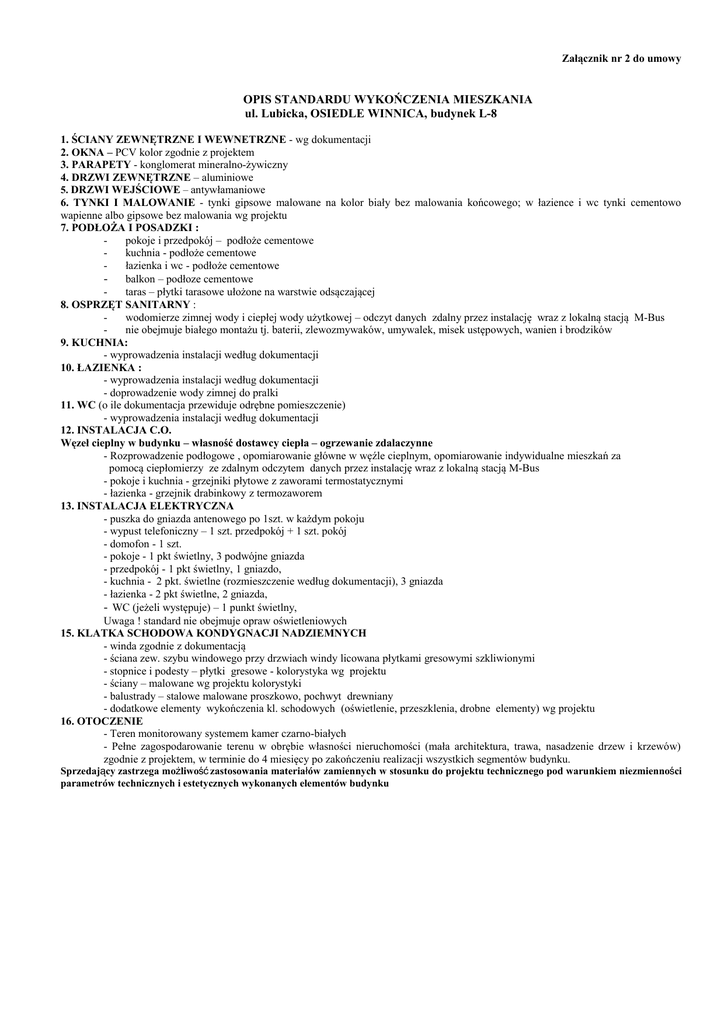 Załącznik nr 2 do umowy

OPIS STANDARDU WYKOŃCZENIA MIESZKANIA
ul. Lubicka, OSIEDLE WINNICA, budynek L-8

1. ŚCIANY ZEWNĘTRZNE I WEWNETRZNE - wg dokumentacji
2. OKNA – PCV kolor zgodnie z projektem
3. PARAPETY - konglomerat mineralno-żywiczny
4. DRZWI ZEWNĘTRZNE – aluminiowe
5. DRZWI WEJŚCIOWE – antywłamaniowe
6. TYNKI I MALOWANIE - tynki gipsowe malowane na kolor biały bez malowania końcowego; w łazience i wc tynki cementowo wapienne albo gipsowe bez malowania wg projektu
7. PODŁOŻA I POSADZKI :
- pokoje i przedpokój – podłoże cementowe
- kuchnia - podłoże cementowe
- łazienka i wc - podłoże cementowe
- balkon – podłoze cementowe
- taras – płytki tarasowe ułożone na warstwie odsączającej
8. OSPRZĘT SANITARNY :
- wodomierze zimnej wody i ciepłej wody użytkowej – odczyt danych zdalny przez instalację wraz z lokalną stacją M-Bus
- nie obejmuje białego montażu tj. baterii, zlewozmywaków, umywalek, misek ustępowych, wanien i brodzików
9. KUCHNIA:
- wyprowadzenia instalacji według dokumentacji
10. ŁAZIENKA :
- wyprowadzenia instalacji według dokumentacji
- doprowadzenie wody zimnej do pralki
11. WC (o ile dokumentacja przewiduje odrębne pomieszczenie)
- wyprowadzenia instalacji według dokumentacji
12. INSTALACJA C.O.
Węzeł cieplny w budynku – własność dostawcy ciepła – ogrzewanie zdalaczynne
- Rozprowadzenie podłogowe , opomiarowanie główne w węźle cieplnym, opomiarowanie indywidualne mieszkań za pomocą ciepłomierzy ze zdalnym odczytem danych przez instalację wraz z lokalną stacją M-Bus
- pokoje i kuchnia - grzejniki płytowe z zaworami termostatycznymi
- łazienka - grzejnik drabinkowy z termozaworem
13. INSTALACJA ELEKTRYCZNA
- puszka do gniazda antenowego po 1szt. w każdym pokoju
- wypust telefoniczny – 1 szt. przedpokój + 1 szt. pokój
- domofon - 1 szt.
- pokoje - 1 pkt świetlny, 3 podwójne gniazda
- przedpokój - 1 pkt świetlny, 1 gniazdo,
- kuchnia - 2 pkt. świetlne (rozmieszczenie według dokumentacji), 3 gniazda
- łazienka - 2 pkt świetlne, 2 gniazda,
- WC (jeżeli występuje) – 1 punkt świetlny,
Uwaga ! standard nie obejmuje opraw oświetleniowych
15. KLATKA SCHODOWA KONDYGNACJI NADZIEMNYCH
- winda zgodnie z dokumentacją
- ściana zew. szybu windowego przy drzwiach windy licowana płytkami gresowymi szkliwionymi
- stopnice i podesty – płytki gresowe - kolorystyka wg projektu
- ściany – malowane wg projektu kolorystyki
- balustrady – stalowe malowane proszkowo, pochwyt drewniany
- dodatkowe elementy wykończenia kl. schodowych (oświetlenie, przeszklenia, drobne elementy) wg projektu
16. OTOCZENIE
- Teren monitorowany systemem kamer czarno-białych
- Pełne zagospodarowanie terenu w obrębie własności nieruchomości (mała architektura, trawa, nasadzenie drzew i krzewów) zgodnie z projektem, w terminie do 4 miesięcy po zakończeniu realizacji wszystkich segmentów budynku.
Sprzedający zastrzega możliwość zastosowania materiałów zamiennych w stosunku do projektu technicznego pod warunkiem niezmienności parametrów technicznych i estetycznych wykonanych elementów budynku